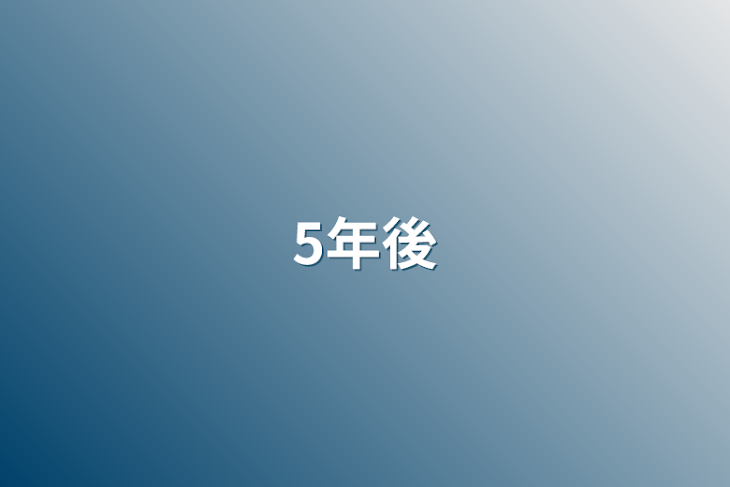 5年後